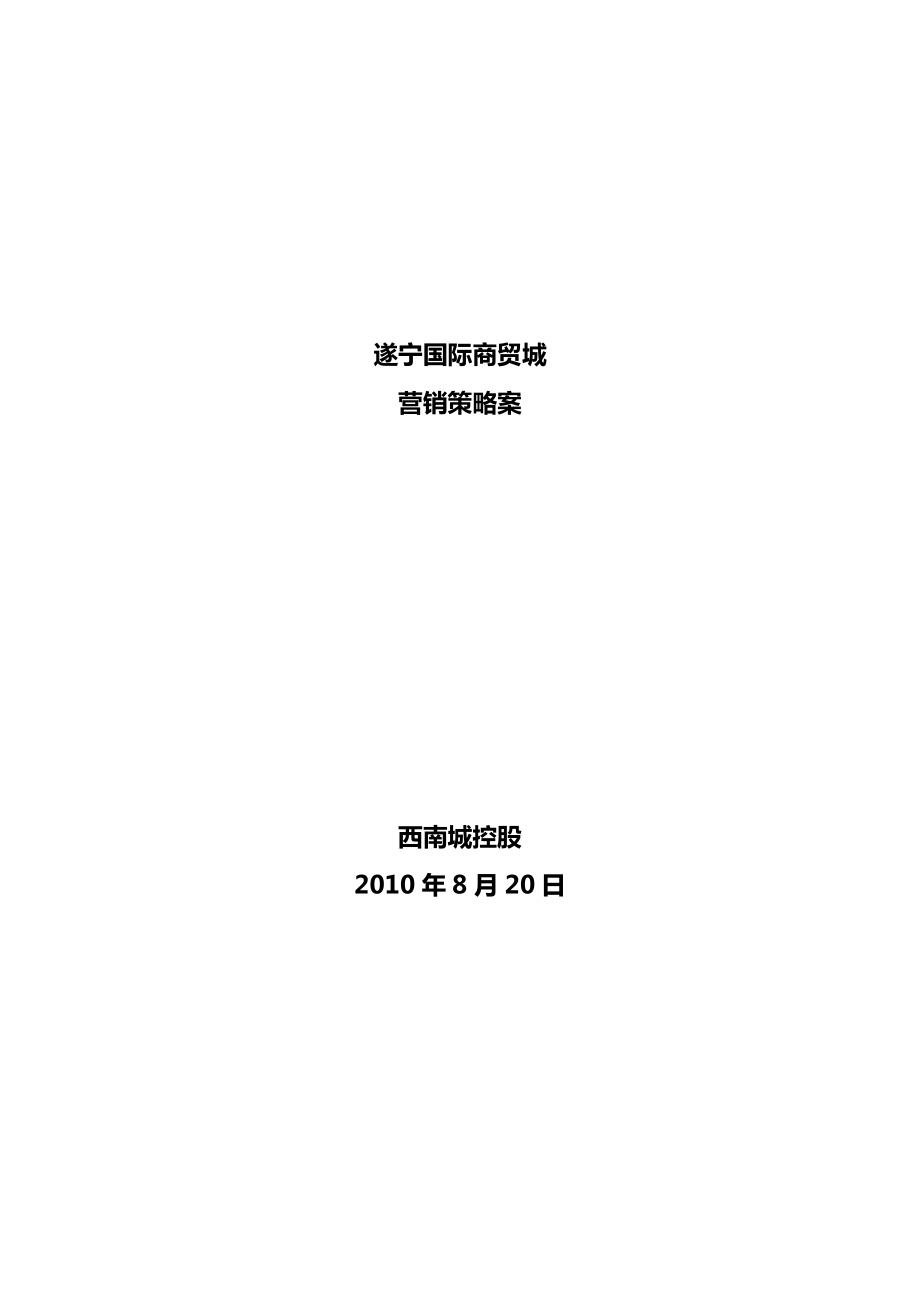 遂宁国际商贸城
营销策略案

西南城控股
2010 年 8 月 20 日